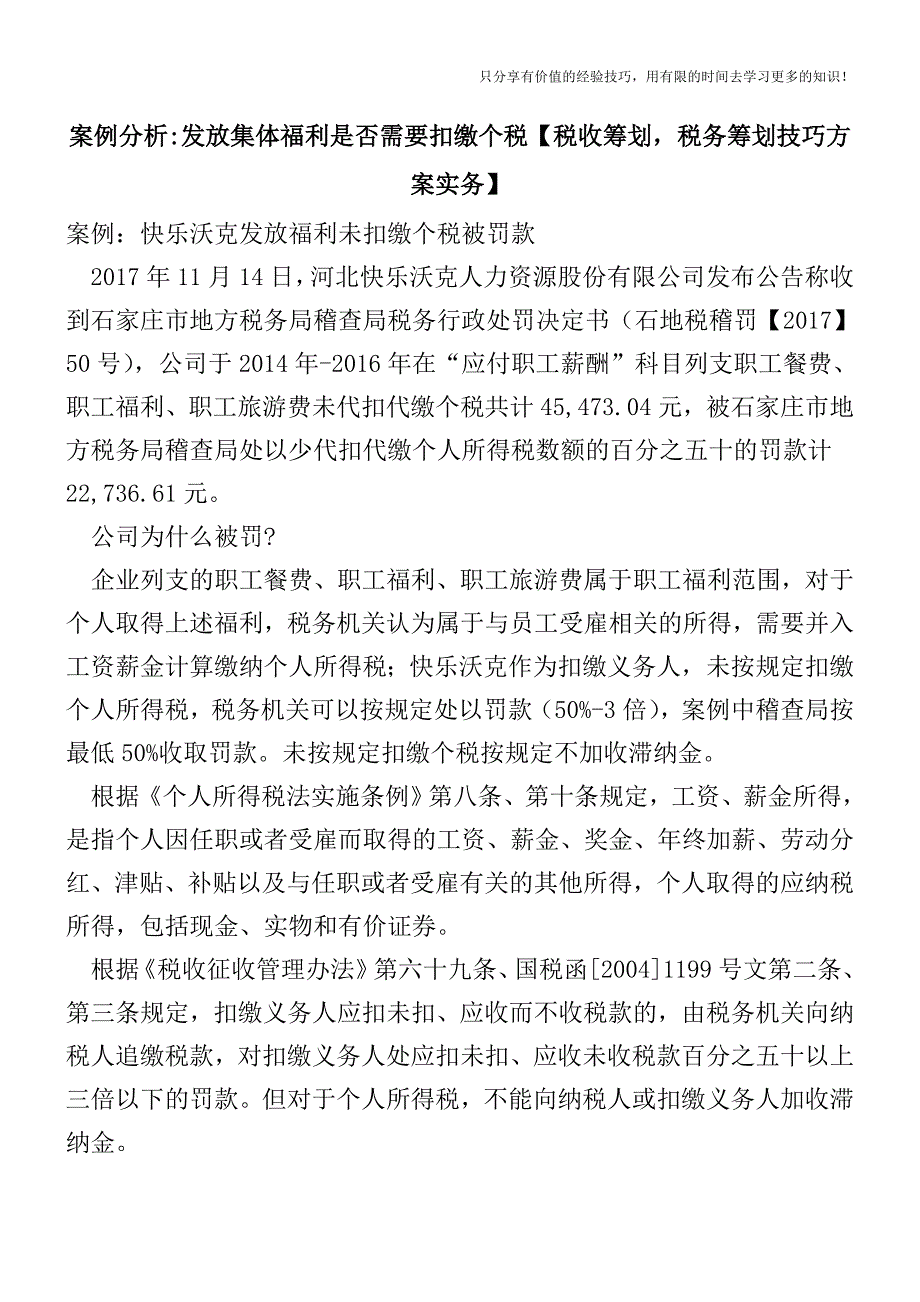 只分享有价值的经验技巧，用有限的时间去学习更多的知识！

案例分析:发放集体福利是否需要扣缴个税【税收筹划，税务筹划技巧方案实务】

案例：快乐沃克发放福利未扣缴个税被罚款

2017 年 11 月 14 日，河北快乐沃克人力资源股份有限公司发布公告称收到石家庄市地方税务局稽查局税务行政处罚决定书（石地税稽罚【2017】50 号），公司于 2014 年-2016 年在“应付职工薪酬”科目列支职工餐费、职工福利、职工旅游费未代扣代缴个税共计 45,473.04 元，被石家庄市地方税务局稽查局处以少代扣代缴个人所得税数额的百分之五十的罚款计 22,736.61 元。

公司为什么被罚?

企业列支的职工餐费、职工福利、职工旅游费属于职工福利范围，对于个人取得上述福利，税务机关认为属于与员工受雇相关的所得，需要并入工资薪金计算缴纳个人所得税；快乐沃克作为扣缴义务人，未按规定扣缴个人所得税，税务机关可以按规定处以罚款（50%-3 倍），案例中稽查局按最低 50%收取罚款。未按规定扣缴个税按规定不加收滞纳金。

根据《个人所得税法实施条例》第八条、第十条规定，工资、薪金所得，是指个人因任职或者受雇而取得的工资、薪金、奖金、年终加薪、劳动分红、津贴、补贴以及与任职或者受雇有关的其他所得，个人取得的应纳税所得，包括现金、实物和有价证券。

根据《税收征收管理办法》第六十九条、国税函[2004]1199 号文第二条、第三条规定，扣缴义务人应扣未扣、应收而不收税款的，由税务机关向纳税人追缴税款，对扣缴义务人处应扣未扣、应收未收税款百分之五十以上三倍以下的罚款。但对于个人所得税，不能向纳税人或扣缴义务人加收滞纳金。